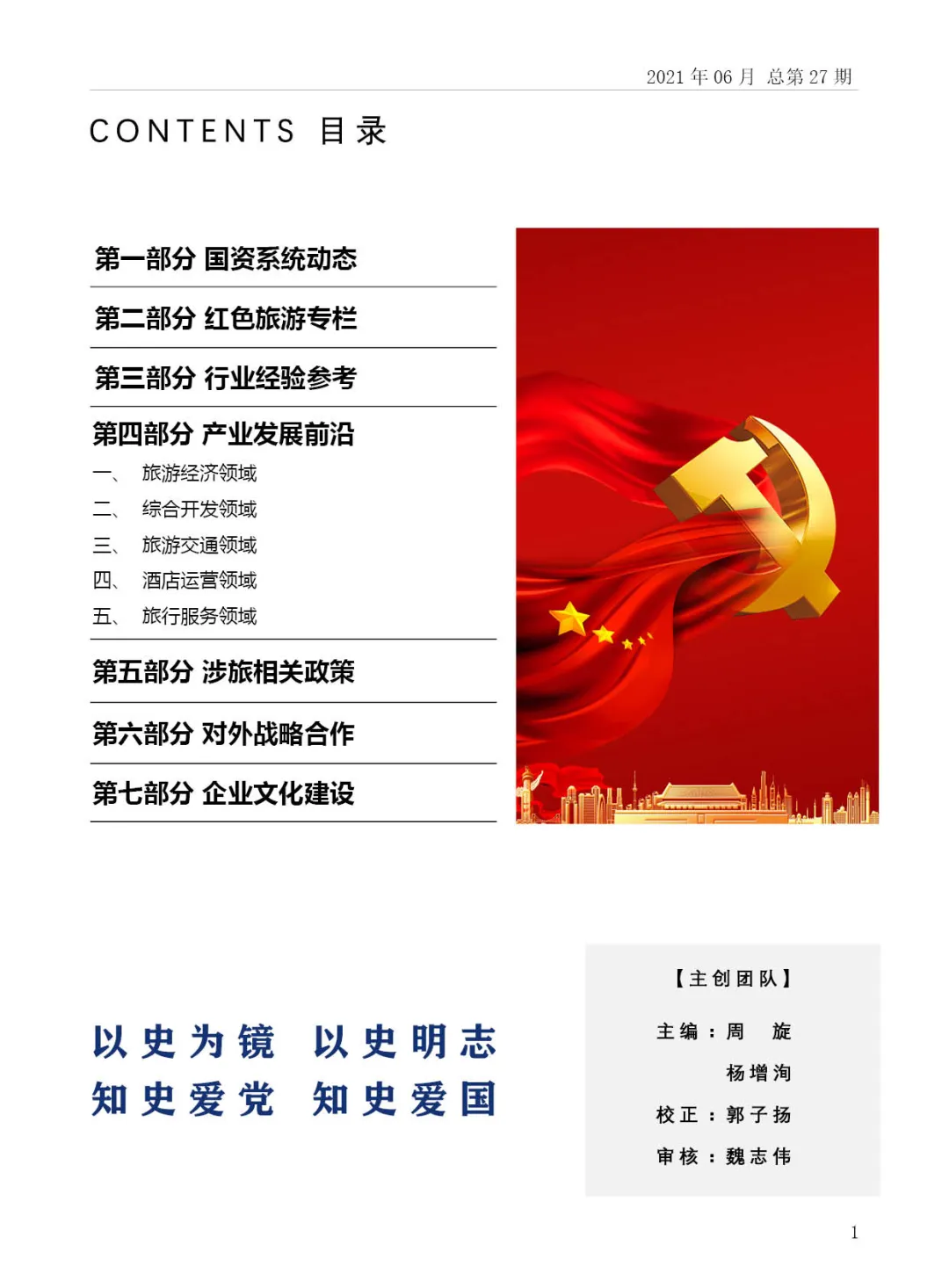 2021 年 06 月 总第 27 期

CONTENTS 目录

第一部分 国资系统动态

第二部分 红色旅游专栏

第三部分 行业经验参考

第四部分 产业发展前沿

一、 旅游经济领域
二、 综合开发领域
三、 旅游交通领域
四、 酒店运营领域
五、 旅行服务领域

第五部分 涉旅相关政策

第六部分 对外战略合作

第七部分 企业文化建设

以史为镜 以史明志
知史爱党 知史爱国

【主创团队】

主编：周 旋
杨增洵

校正：郭子扬

审核：魏志伟

1